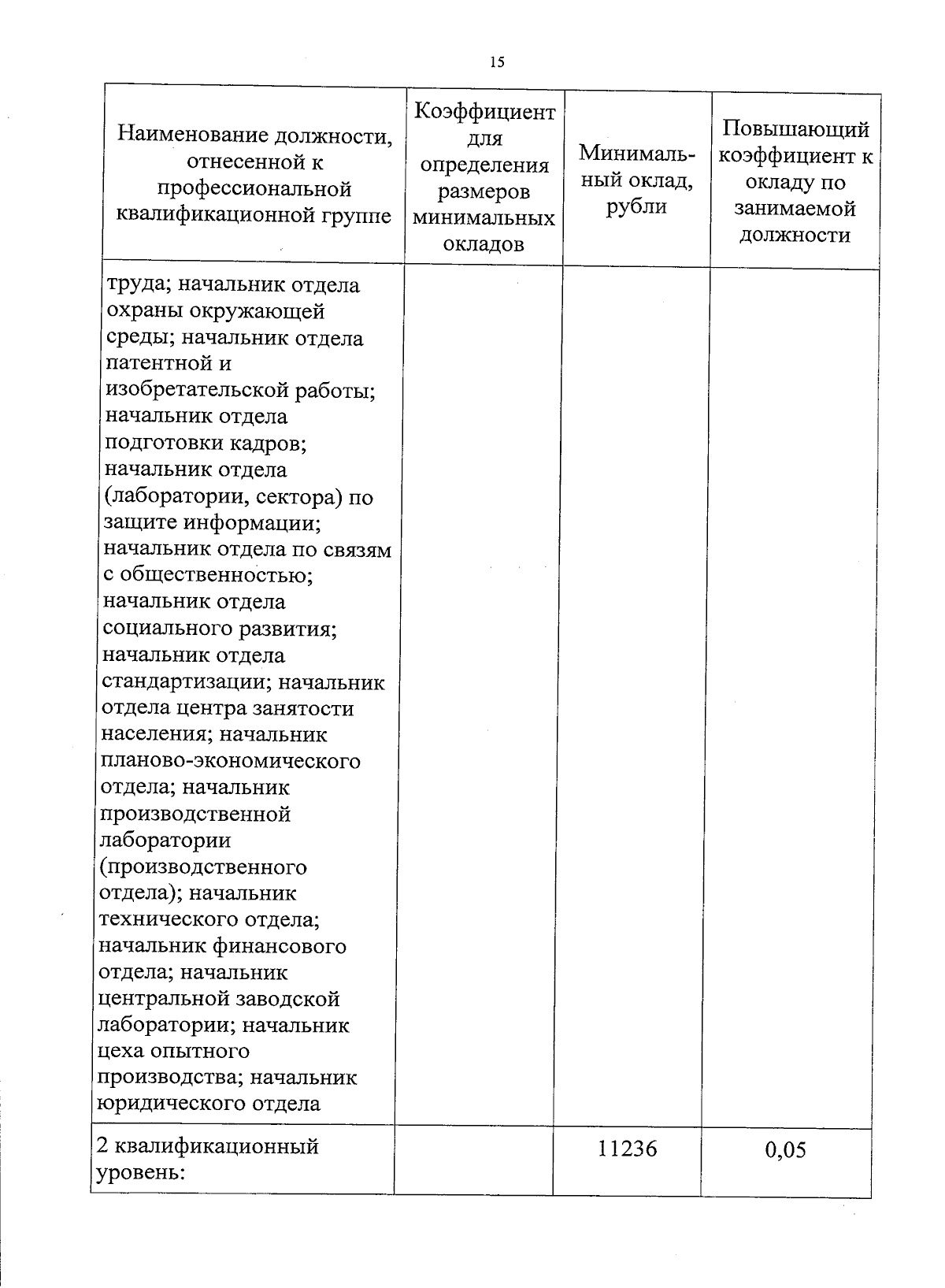 15

| Наименование должности, отнесенной к профессиональной квалификационной группе | Коэффициент для определения размеров минимальных окладов | Минимальный оклад, рубли | Повышающий коэффициент к окладу по занимаемой должности |
|---|---|---|---|
| труда; начальник отдела охраны окружающей среды; начальник отдела патентной и изобретательской работы; начальник отдела подготовки кадров; начальник отдела (лаборатории, сектора) по защите информации; начальник отдела по связям с общественностью; начальник отдела социального развития; начальник отдела стандартизации; начальник отдела центра занятости населения; начальник планово-экономического отдела; начальник производственной лаборатории (производственного отдела); начальник технического отдела; начальник финансового отдела; начальник центральной заводской лаборатории; начальник цеха опытного производства; начальник юридического отдела | | | |
| 2 квалификационный уровень: | | 11236 | 0,05 |